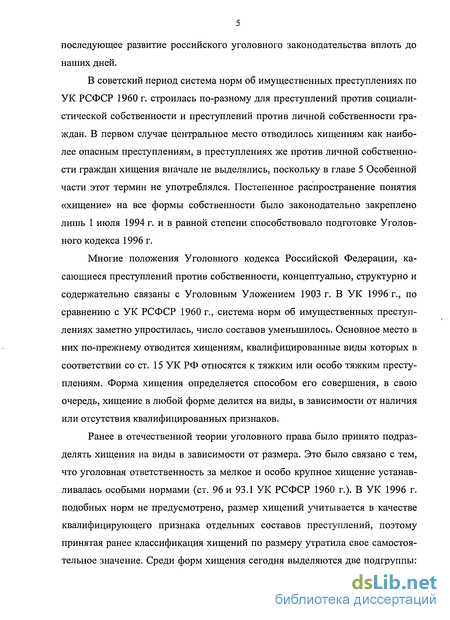 5

последующее развитие российского уголовного законодательства вплоть до наших дней.

В советский период система норм об имущественных преступлениях по УК РСФСР 1960 г. строилась по-разному для преступлений против социалистической собственности и преступлений против личной собственности граждан. В первом случае центральное место отводилось хищениям как наиболее опасным преступлениям, в преступлениях же против личной собственности граждан хищения вначале не выделялись, поскольку в главе 5 Особенной части этот термин не употреблялся. Постепенное распространение понятия «хищение» на все формы собственности было законодательно закреплено лишь 1 июля 1994 г. и в равной степени способствовало подготовке Уголовного кодекса 1996 г.

Многие положения Уголовного кодекса Российской Федерации, касающиеся преступлений против собственности, концептуально, структурно и содержательно связаны с Уголовным Уложением 1903 г. В УК 1996 г., по сравнению с УК РСФСР 1960 г., система норм об имущественных преступлениях заметно упростилась, число составов уменьшилось. Основное место в них по-прежнему отводится хищениям, квалифицированные виды которых в соответствии со ст. 15 УК РФ относятся к тяжким или особо тяжким преступлениям. Форма хищения определяется способом его совершения, в свою очередь, хищение в любой форме делится на виды, в зависимости от наличия или отсутствия квалифицированных признаков.

Ранее в отечественной теории уголовного права было принято подразделять хищения на виды в зависимости от размера. Это было связано с тем, что уголовная ответственность за мелкое и особо крупное хищение устанавливалась особыми нормами (ст. 96 и 93.1 УК РСФСР 1960 г.). В УК 1996 г. подобных норм не предусмотрено, размер хищений учитывается в качестве квалифицирующего признака отдельных составов преступлений, поэтому принятая ранее классификация хищений по размеру утратила свое самостоятельное значение. Среди форм хищения сегодня выделяются две подгруппы:

dsLib.net
библиотека диссертаций